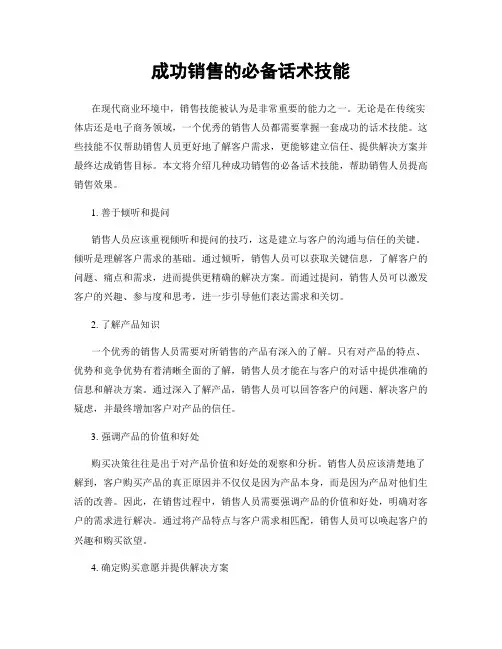 成功销售的必备话术技能

在现代商业环境中，销售技能被认为是非常重要的能力之一。无论是在传统实体店还是电子商务领域，一个优秀的销售人员都需要掌握一套成功的话术技能。这些技能不仅帮助销售人员更好地了解客户需求，更能够建立信任、提供解决方案并最终达成销售目标。本文将介绍几种成功销售的必备话术技能，帮助销售人员提高销售效果。

1. 善于倾听和提问

销售人员应该重视倾听和提问的技巧，这是建立与客户的沟通与信任的关键。倾听是理解客户需求的基础。通过倾听，销售人员可以获取关键信息，了解客户的问题、痛点和需求，进而提供更精确的解决方案。而通过提问，销售人员可以激发客户的兴趣、参与度和思考，进一步引导他们表达需求和关切。

2. 了解产品知识

一个优秀的销售人员需要对所销售的产品有深入的了解。只有对产品的特点、优势和竞争优势有着清晰全面的了解，销售人员才能在与客户的对话中提供准确的信息和解决方案。通过深入了解产品，销售人员可以回答客户的问题、解决客户的疑虑，并最终增加客户对产品的信任。

3. 强调产品的价值和好处

购买决策往往是出于对产品价值和好处的观察和分析。销售人员应该清楚地了解到，客户购买产品的真正原因并不仅仅是因为产品本身，而是因为产品对他们生活的改善。因此，在销售过程中，销售人员需要强调产品的价值和好处，明确对客户的需求进行解决。通过将产品特点与客户需求相匹配，销售人员可以唤起客户的兴趣和购买欲望。

4. 确定购买意愿并提供解决方案